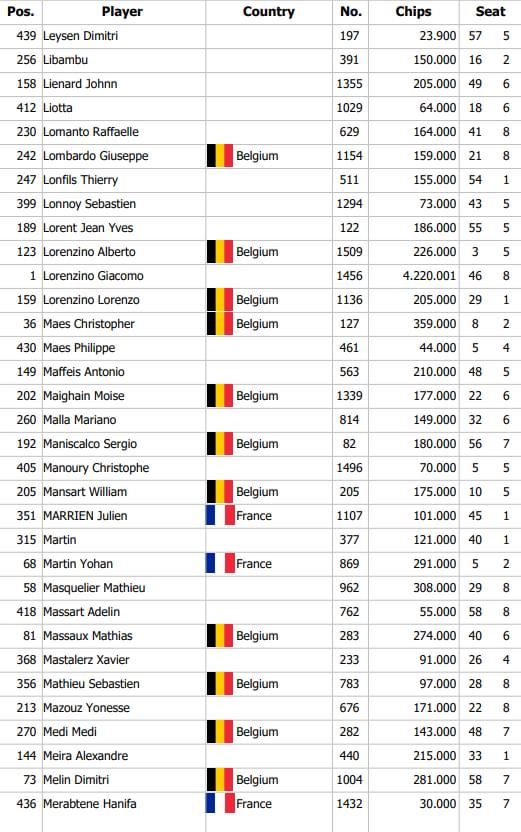 | Pos. | Player | Country | No. | Chips | Seat | |
|---|---|---|---|---|---|---|
| 439 | Leysen Dimitri | | 197 | 23.900 | 57 | 5 |
| 256 | Libambu | | 391 | 150.000 | 16 | 2 |
| 158 | Lienard Johnn | | 1355 | 205.000 | 49 | 6 |
| 412 | Liotta | | 1029 | 64.000 | 18 | 6 |
| 230 | Lomanto Raffaelle | | 629 | 164.000 | 41 | 8 |
| 242 | Lombardo Giuseppe | Belgium | 1154 | 159.000 | 21 | 8 |
| 247 | Lonfils Thierry | | 511 | 155.000 | 54 | 1 |
| 399 | Lonnoy Sebastien | | 1294 | 73.000 | 43 | 5 |
| 189 | Lorent Jean Yves | | 122 | 186.000 | 55 | 5 |
| 123 | Lorenzino Alberto | Belgium | 1509 | 226.000 | 3 | 5 |
| 1 | Lorenzino Giacomo | | 1456 | 4.220.001 | 46 | 8 |
| 159 | Lorenzino Lorenzo | Belgium | 1136 | 205.000 | 29 | 1 |
| 36 | Maes Christopher | Belgium | 127 | 359.000 | 8 | 2 |
| 430 | Maes Philippe | | 461 | 44.000 | 5 | 4 |
| 149 | Maffeis Antonio | | 563 | 210.000 | 48 | 5 |
| 202 | Maighain Moise | Belgium | 1339 | 177.000 | 22 | 6 |
| 260 | Malla Mariano | | 814 | 149.000 | 32 | 6 |
| 192 | Maniscalco Sergio | Belgium | 82 | 180.000 | 56 | 7 |
| 405 | Manoury Christophe | | 1496 | 70.000 | 5 | 5 |
| 205 | Mansart William | Belgium | 205 | 175.000 | 10 | 5 |
| 351 | MARRIEN Julien | France | 1107 | 101.000 | 45 | 1 |
| 315 | Martin | | 377 | 121.000 | 40 | 1 |
| 68 | Martin Yohan | France | 869 | 291.000 | 5 | 2 |
| 58 | Masquelier Mathieu | | 962 | 308.000 | 29 | 8 |
| 418 | Massart Adelin | | 762 | 55.000 | 58 | 8 |
| 81 | Massaux Mathias | Belgium | 283 | 274.000 | 40 | 6 |
| 368 | Mastalerz Xavier | | 233 | 91.000 | 26 | 4 |
| 356 | Mathieu Sebastien | Belgium | 783 | 97.000 | 28 | 8 |
| 213 | Mazouz Yonesse | | 676 | 171.000 | 22 | 8 |
| 270 | Medi Medi | Belgium | 282 | 143.000 | 48 | 7 |
| 144 | Meira Alexandre | | 440 | 215.000 | 33 | 1 |
| 73 | Melin Dimitri | Belgium | 1004 | 281.000 | 58 | 7 |
| 436 | Merabtene Hanifa | France | 1432 | 30.000 | 35 | 7 |